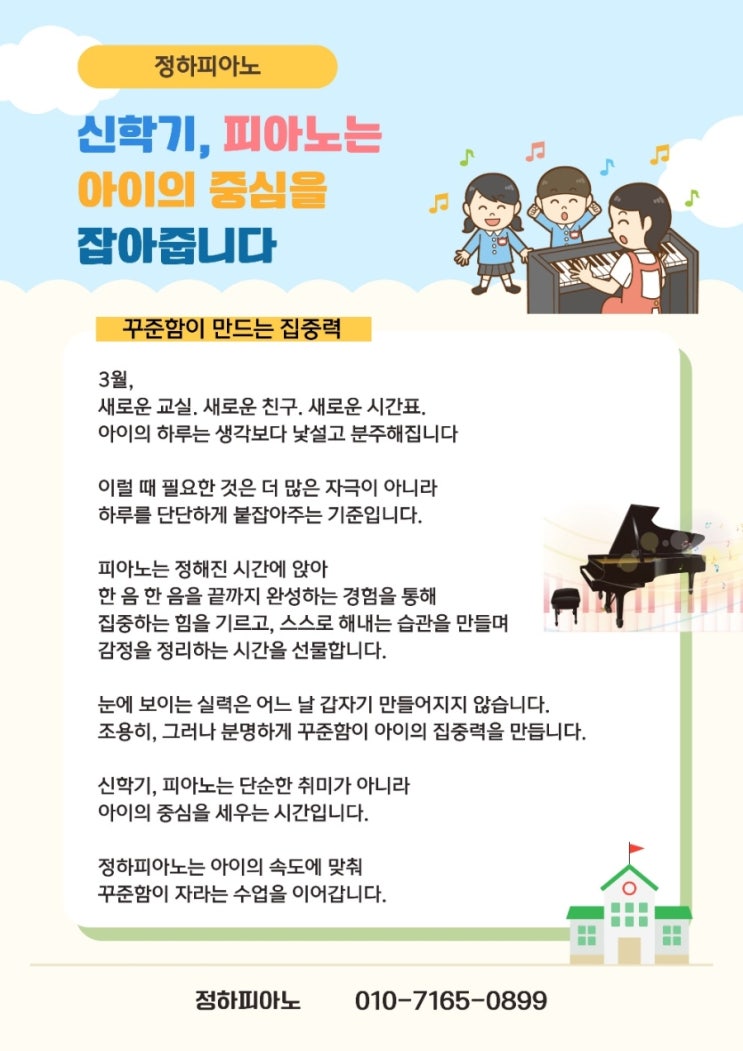 정하피아노

신학기, 피아노는
아이의 중심을
잡아줍니다

꾸준함이 만드는 집중력

3월,
새로운 교실. 새로운 친구. 새로운 시간표.
아이의 하루는 생각보다 낯설고 분주해집니다

이럴 때 필요한 것은 더 많은 자극이 아니라
하루를 단단하게 붙잡아주는 기준입니다.

피아노는 정해진 시간에 앉아
한 음 한 음을 끝까지 완성하는 경험을 통해
집중하는 힘을 기르고, 스스로 해내는 습관을 만들며
감정을 정리하는 시간을 선물합니다.

눈에 보이는 실력은 어느 날 갑자기 만들어지지 않습니다.
조용히, 그러나 분명하게 꾸준함이 아이의 집중력을 만듭니다.

신학기, 피아노는 단순한 취미가 아니라
아이의 중심을 세우는 시간입니다.

정하피아노는 아이의 속도에 맞춰
꾸준함이 자라는 수업을 이어갑니다.

정하피아노 010-7165-0899